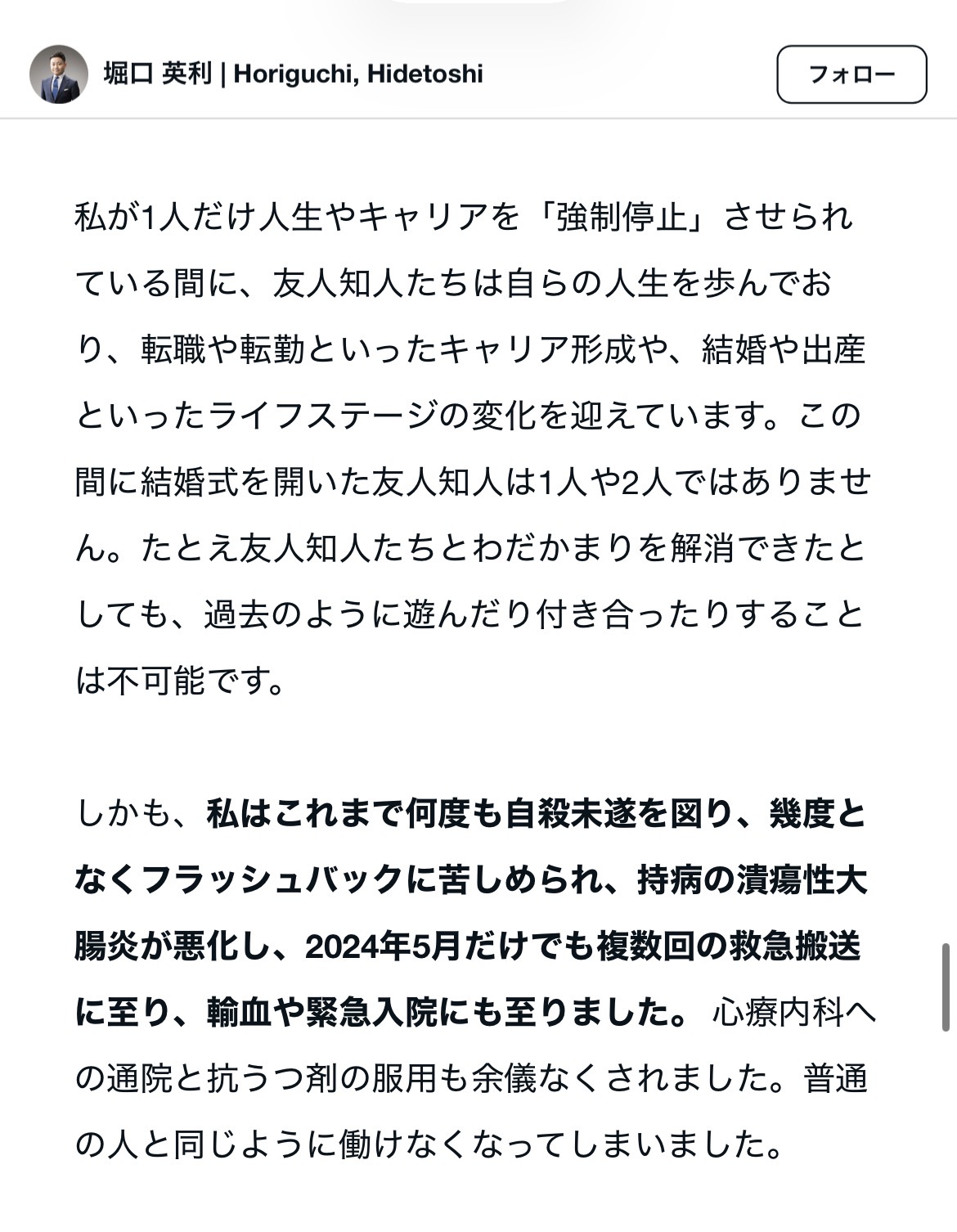 堀口 英利 | Horiguchi, Hidetoshi

フォロー

私が1人だけ人生やキャリアを「強制停止」させられている間に、友人知人たちは自らの人生を歩んでおり、転職や転勤といったキャリア形成や、結婚や出産といったライフステージの変化を迎えています。この間に結婚式を開いた友人知人は1人や2人ではありません。たとえ友人知人たちとわだかまりを解消できたとしても、過去のように遊んだり付き合ったりすることは不可能です。

しかも、私はこれまで何度も自殺未遂を図り、幾度となくフラッシュバックに苦しめられ、持病の潰瘍性大腸炎が悪化し、2024年5月だけでも複数回の救急搬送に至り、輸血や緊急入院にも至りました。 心療内科への通院と抗うつ剤の服用も余儀なくされました。普通の人と同じように働けなくなってしまいました。